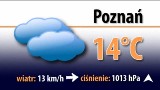 Poznań

14°C

wiatr: 13 km/h ciśnienie: 1013 hPa